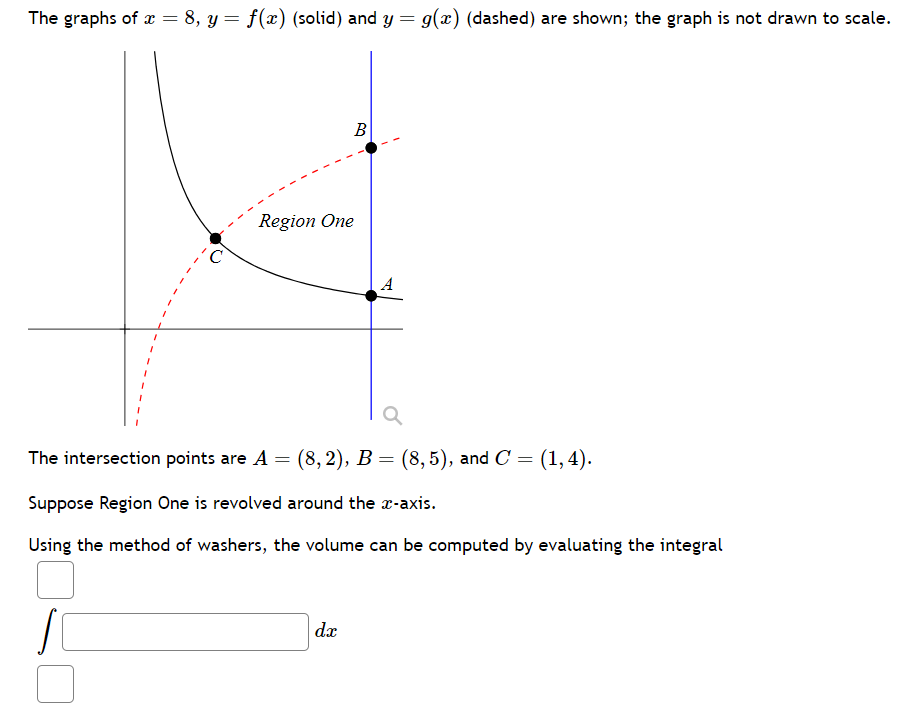 The graphs of $x = 8$, $y = f(x)$ (solid) and $y = g(x)$ (dashed) are shown; the graph is not drawn to scale.

B

Region One

C

A

The intersection points are $A = (8, 2)$, $B = (8, 5)$, and $C = (1, 4)$.

Suppose Region One is revolved around the $x$-axis.

Using the method of washers, the volume can be computed by evaluating the integral

$\int$ $dx$